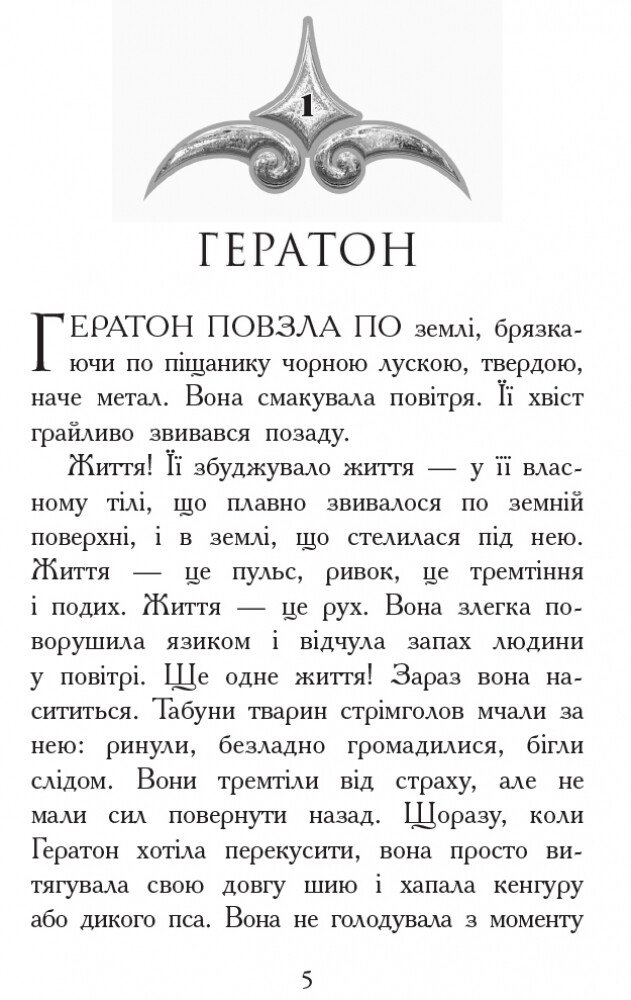 1

ГЕРАТОН

ГЕРАТОН ПОВЗЛА ПО землі, брязкаючи по піщанику чорною лускою, твердою, наче метал. Вона смакувала повітря. Її хвіст грайливо звивався позаду.

Життя! Її збуджувало життя — у її власному тілі, що плавно звивалося по земній поверхні, і в землі, що стелилася під нею. Життя — це пульс, ривок, це тремтіння і подих. Життя — це рух. Вона злегка поворушила язиком і відчула запах людини у повітрі. Ще одне життя! Зараз вона насититься. Табуни тварин стрімголов мчали за нею: ринули, безладно громадилися, бігли слідом. Вони тремтіли від страху, але не мали сил повернути назад. Щоразу, коли Гератон хотіла перекусити, вона просто витягувала свою довгу шию і хапала кенгуру або дикого пса. Вона не голодувала з моменту

5